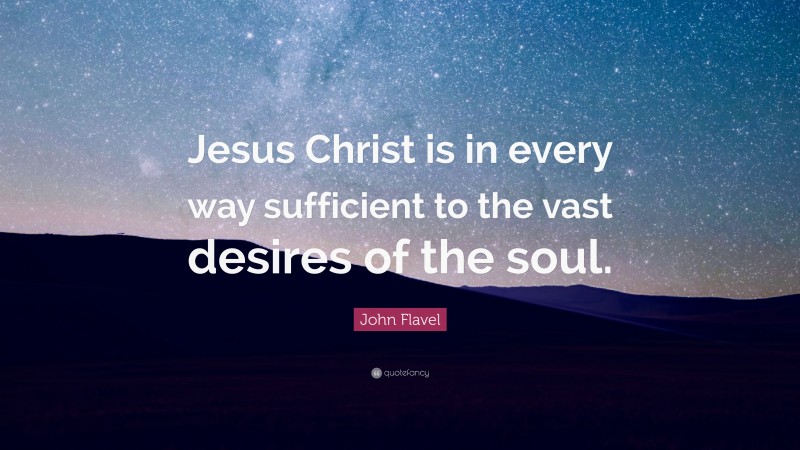 Jesus Christ is in every way sufficient to the vast desires of the soul.

John Flavel

quotefancy